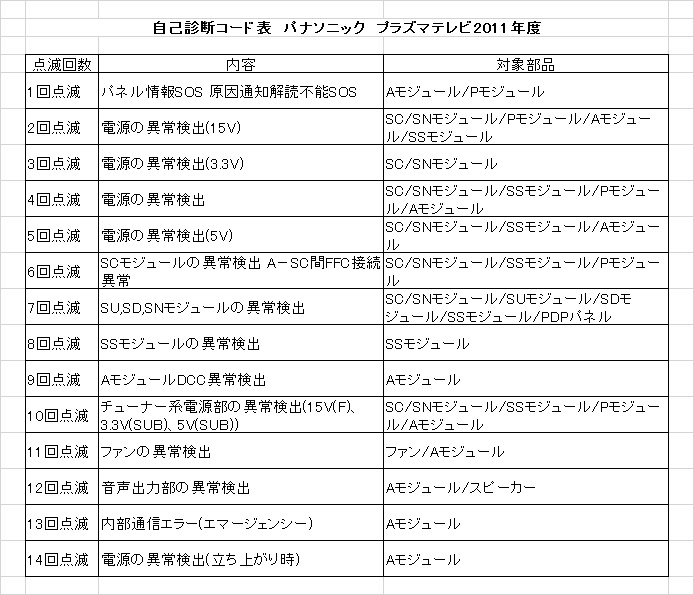 自己診断コード表　パナソニック　プラズマテレビ2011年度

| 点滅回数 | 内容 | 対象部品 |
|---|---|---|
| 1回点滅 | パネル情報SOS 原因通知解読不能SOS | Aモジュール/Pモジュール |
| 2回点滅 | 電源の異常検出(15V) | SC/SNモジュール/Pモジュール/Aモジュール/SSモジュール |
| 3回点滅 | 電源の異常検出(3.3V) | SC/SNモジュール |
| 4回点滅 | 電源の異常検出 | SC/SNモジュール/SSモジュール/Pモジュール/Aモジュール |
| 5回点滅 | 電源の異常検出(5V) | SC/SNモジュール/SSモジュール/Aモジュール |
| 6回点滅 | SCモジュールの異常検出 A－SC間FFC接続異常 | SC/SNモジュール/SSモジュール/Pモジュール |
| 7回点滅 | SU,SD,SNモジュールの異常検出 | SC/SNモジュール/SUモジュール/SDモジュール/SSモジュール/PDPパネル |
| 8回点滅 | SSモジュールの異常検出 | SSモジュール |
| 9回点滅 | AモジュールDCC異常検出 | Aモジュール |
| 10回点滅 | チューナー系電源部の異常検出(15V(F)、3.3V(SUB)、5V(SUB)) | SC/SNモジュール/SSモジュール/Pモジュール/Aモジュール |
| 11回点滅 | ファンの異常検出 | ファン/Aモジュール |
| 12回点滅 | 音声出力部の異常検出 | Aモジュール/スピーカー |
| 13回点滅 | 内部通信エラー(エマージェンシー) | Aモジュール |
| 14回点滅 | 電源の異常検出(立ち上がり時) | Aモジュール |